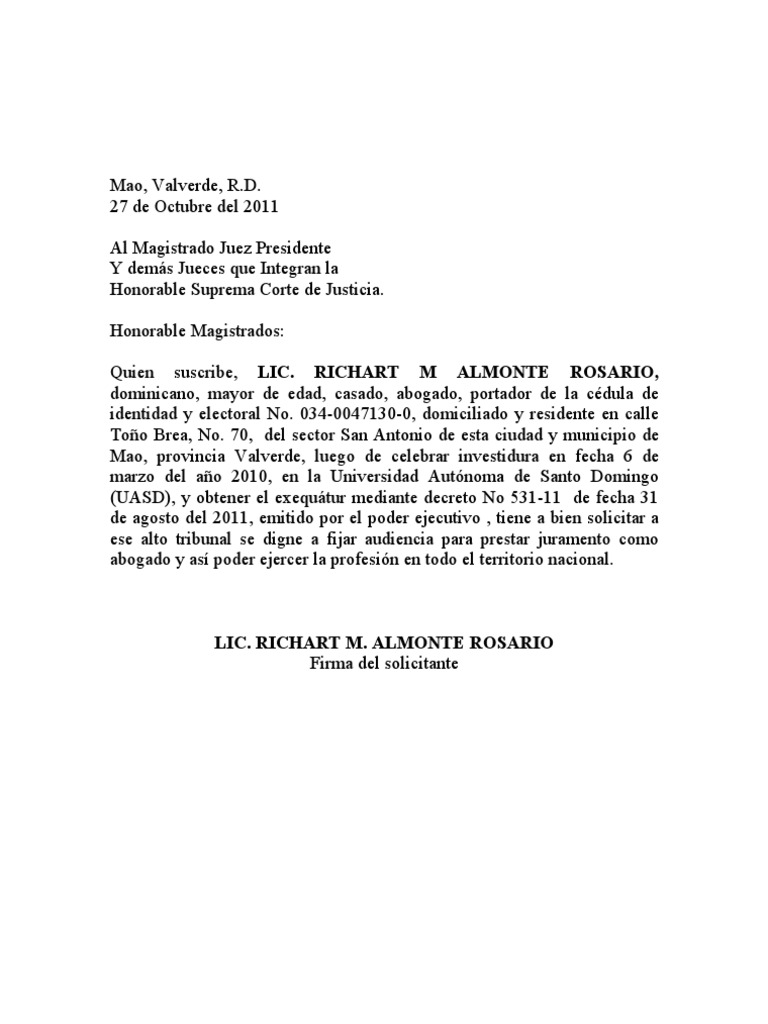 Mao, Valverde, R.D.
27 de Octubre del 2011

Al Magistrado Juez Presidente
Y demás Jueces que Integran la
Honorable Suprema Corte de Justicia.

Honorable Magistrados:

Quien suscribe, LIC. RICHART M ALMONTE ROSARIO, dominicano, mayor de edad, casado, abogado, portador de la cédula de identidad y electoral No. 034-0047130-0, domiciliado y residente en calle Toño Brea, No. 70, del sector San Antonio de esta ciudad y municipio de Mao, provincia Valverde, luego de celebrar investidura en fecha 6 de marzo del año 2010, en la Universidad Autónoma de Santo Domingo (UASD), y obtener el exequátur mediante decreto No 531-11 de fecha 31 de agosto del 2011, emitido por el poder ejecutivo , tiene a bien solicitar a ese alto tribunal se digne a fijar audiencia para prestar juramento como abogado y así poder ejercer la profesión en todo el territorio nacional.

LIC. RICHART M. ALMONTE ROSARIO
Firma del solicitante